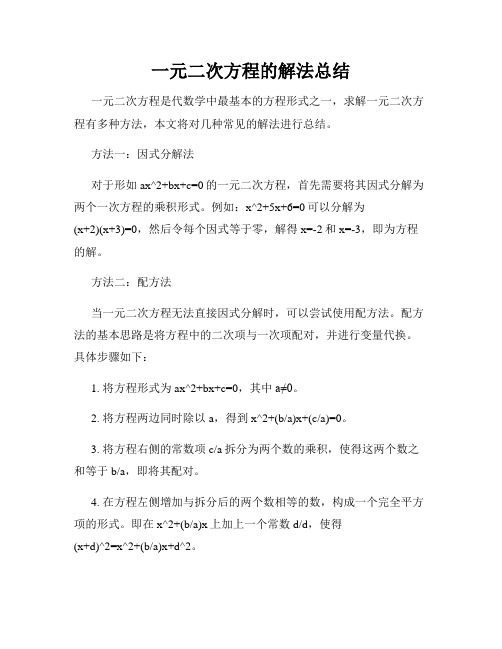 一元二次方程的解法总结

一元二次方程是代数学中最基本的方程形式之一，求解一元二次方程有多种方法，本文将对几种常见的解法进行总结。

方法一：因式分解法

对于形如 ax^2+bx+c=0 的一元二次方程，首先需要将其因式分解为两个一次方程的乘积形式。例如：x^2+5x+6=0 可以分解为 (x+2)(x+3)=0，然后令每个因式等于零，解得 x=-2 和 x=-3，即为方程的解。

方法二：配方法

当一元二次方程无法直接因式分解时，可以尝试使用配方法。配方法的基本思路是将方程中的二次项与一次项配对，并进行变量代换。具体步骤如下：

1. 将方程形式为 ax^2+bx+c=0，其中 a≠0。

2. 将方程两边同时除以 a，得到 x^2+(b/a)x+(c/a)=0。

3. 将方程右侧的常数项 c/a 拆分为两个数的乘积，使得这两个数之和等于 b/a，即将其配对。

4. 在方程左侧增加与拆分后的两个数相等的数，构成一个完全平方项的形式。即在 x^2+(b/a)x 上加上一个常数 d/d，使得 (x+d)^2=x^2+(b/a)x+d^2。